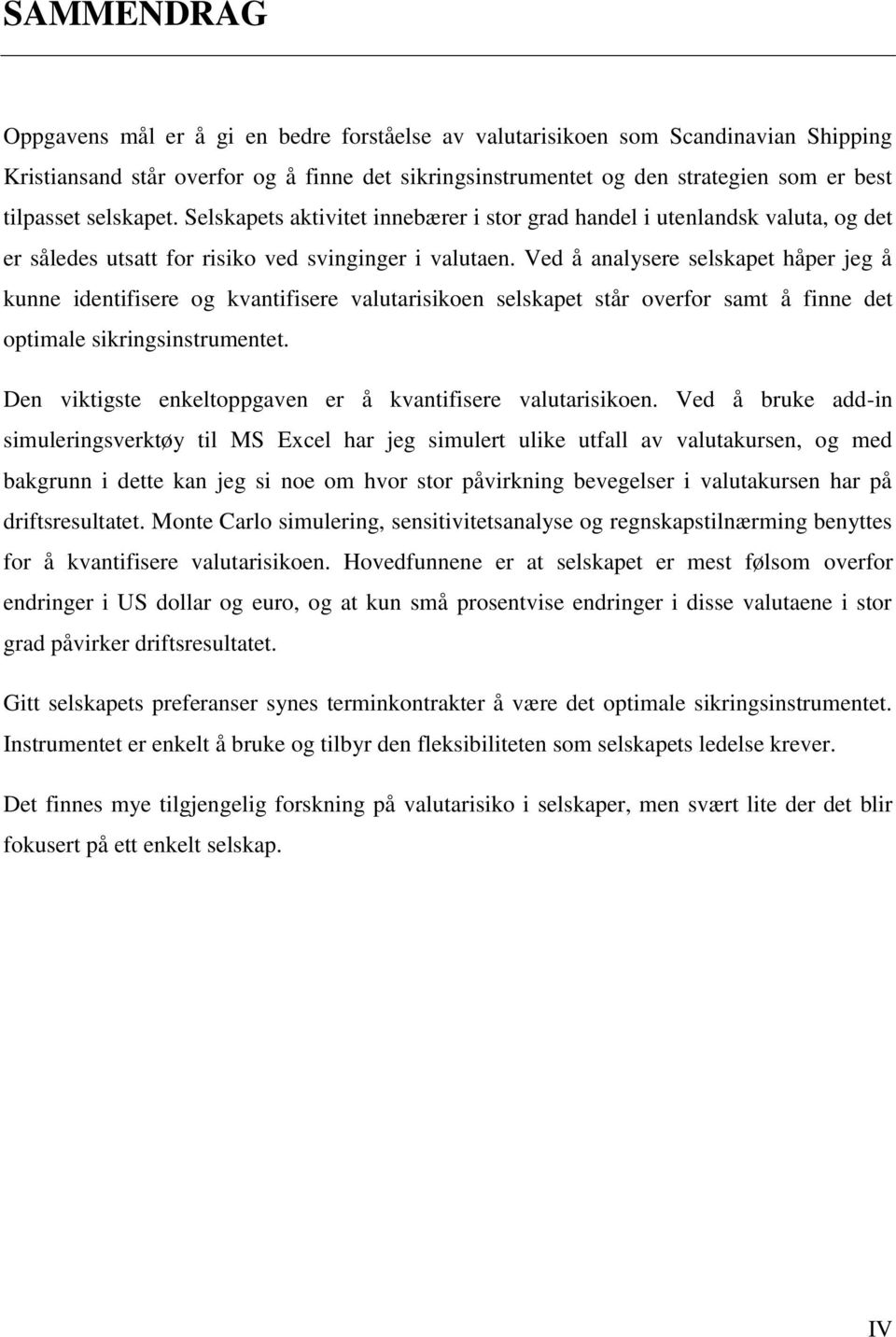 SAMMENDRAG

Oppgavens mål er å gi en bedre forståelse av valutarisikoen som Scandinavian Shipping Kristiansand står overfor og å finne det sikringsinstrumentet og den strategien som er best tilpasset selskapet. Selskapets aktivitet innebærer i stor grad handel i utenlandsk valuta, og det er således utsatt for risiko ved svinginger i valutaen. Ved å analysere selskapet håper jeg å kunne identifisere og kvantifisere valutarisikoen selskapet står overfor samt å finne det optimale sikringsinstrumentet.

Den viktigste enkeltoppgaven er å kvantifisere valutarisikoen. Ved å bruke add-in simuleringsverktøy til MS Excel har jeg simulert ulike utfall av valutakursen, og med bakgrunn i dette kan jeg si noe om hvor stor påvirkning bevegelser i valutakursen har på driftsresultatet. Monte Carlo simulering, sensitivitetsanalyse og regnskapstilnærming benyttes for å kvantifisere valutarisikoen. Hovedfunnene er at selskapet er mest følsom overfor endringer i US dollar og euro, og at kun små prosentvise endringer i disse valutaene i stor grad påvirker driftsresultatet.

Gitt selskapets preferanser synes terminkontrakter å være det optimale sikringsinstrumentet. Instrumentet er enkelt å bruke og tilbyr den fleksibiliteten som selskapets ledelse krever.

Det finnes mye tilgjengelig forskning på valutarisiko i selskaper, men svært lite der det blir fokusert på ett enkelt selskap.

IV